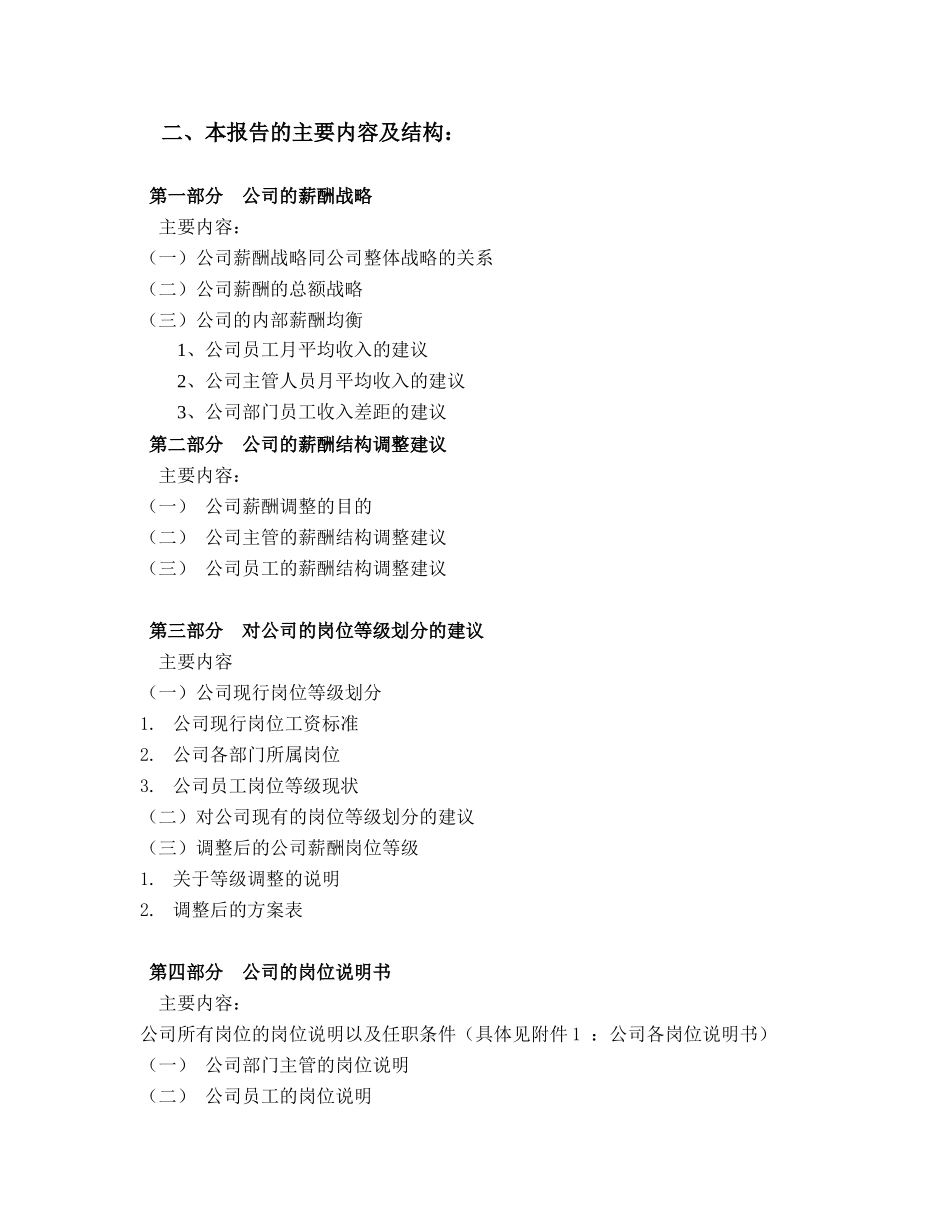 二、本报告的主要内容及结构：

第一部分　公司的薪酬战略

主要内容：

（一）公司薪酬战略同公司整体战略的关系

（二）公司薪酬的总额战略

（三）公司的内部薪酬均衡

1、公司员工月平均收入的建议

2、公司主管人员月平均收入的建议

3、公司部门员工收入差距的建议

第二部分　公司的薪酬结构调整建议

主要内容：

（一）　公司薪酬调整的目的

（二）　公司主管的薪酬结构调整建议

（三）　公司员工的薪酬结构调整建议

第三部分　对公司的岗位等级划分的建议

主要内容

（一）公司现行岗位等级划分

1.　公司现行岗位工资标准

2.　公司各部门所属岗位

3.　公司员工岗位等级现状

（二）对公司现有的岗位等级划分的建议

（三）调整后的公司薪酬岗位等级

1.　关于等级调整的说明

2.　调整后的方案表

第四部分　公司的岗位说明书

主要内容：

公司所有岗位的岗位说明以及任职条件（具体见附件 1 ：公司各岗位说明书）

（一）　公司部门主管的岗位说明

（二）　公司员工的岗位说明